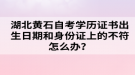 湖北黄石自考学历证书出生日期和身份证上的不符怎么办？